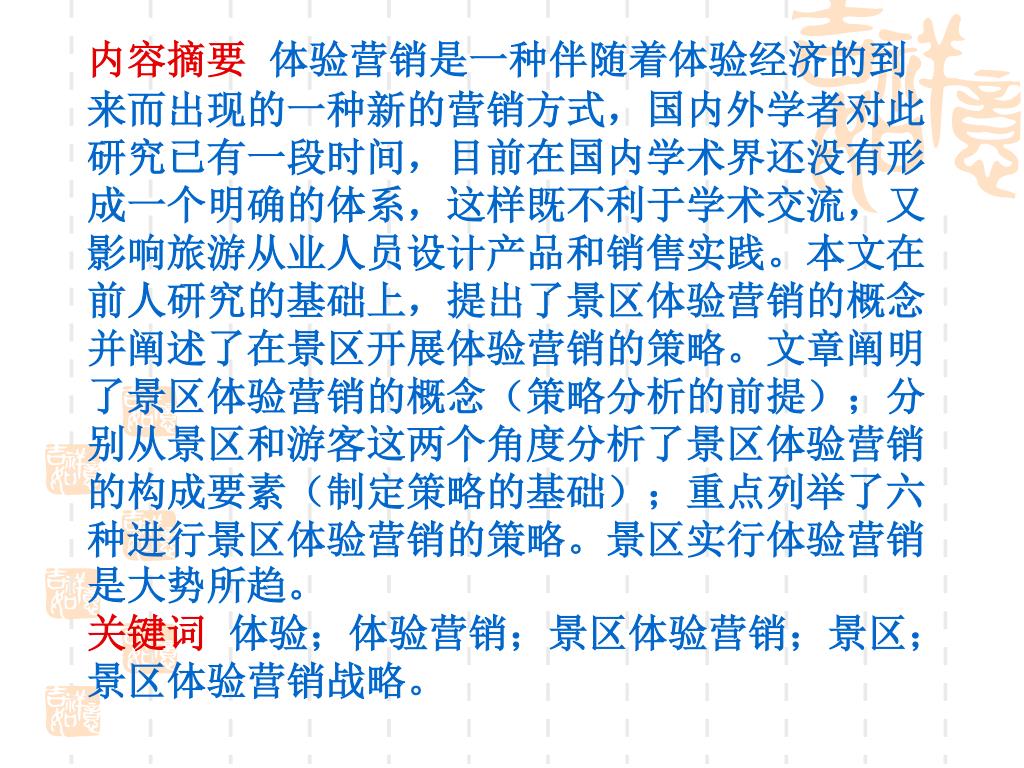 内容摘要 体验营销是一种伴随着体验经济的到来而出现的一种新的营销方式，国内外学者对此研究已有一段时间，目前在国内学术界还没有形成一个明确的体系，这样既不利于学术交流，又影响旅游从业人员设计产品和销售实践。本文在前人研究的基础上，提出了景区体验营销的概念并阐述了在景区开展体验营销的策略。文章阐明了景区体验营销的概念（策略分析的前提）；分别从景区和游客这两个角度分析了景区体验营销的构成要素（制定策略的基础）；重点列举了六种进行景区体验营销的策略。景区实行体验营销是大势所趋。
关键词 体验；体验营销；景区体验营销；景区；景区体验营销战略。